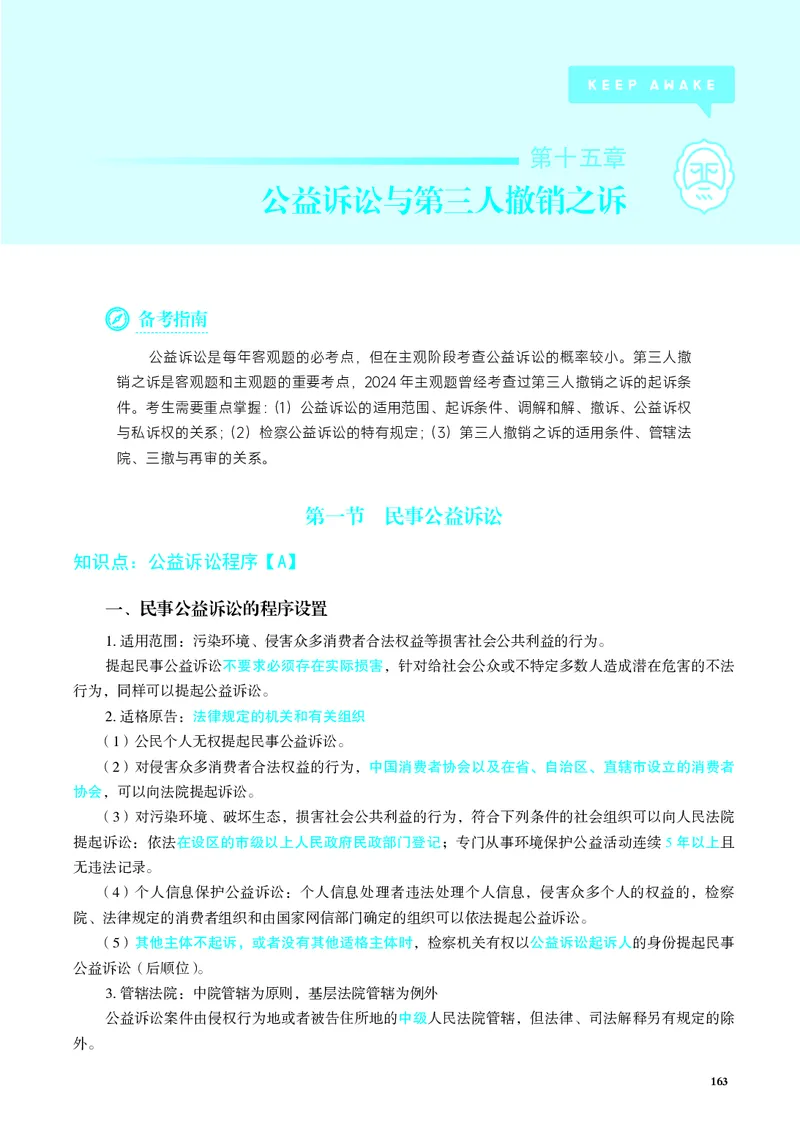 KEEP AWAKE

第十五章

公益诉讼与第三人撤销之诉

备考指南

公益诉讼是每年客观题的必考点，但在主观阶段考查公益诉讼的概率较小。第三人撤销之诉是客观题和主观题的重要考点，2024年主观题曾经考查过第三人撤销之诉的起诉条件。考生需要重点掌握：(1)公益诉讼的适用范围、起诉条件、调解和解、撤诉、公益诉权与私诉权的关系；(2)检察公益诉讼的特有规定；(3)第三人撤销之诉的适用条件、管辖法院、三撤与再审的关系。

第一节 民事公益诉讼

知识点：公益诉讼程序【A】

一、民事公益诉讼的程序设置

1.适用范围：污染环境、侵害众多消费者合法权益等损害社会公共利益的行为。

提起民事公益诉讼不要求必须存在实际损害，针对给社会公众或不特定多数人造成潜在危害的不法行为，同样可以提起公益诉讼。

2.适格原告：法律规定的机关和有关组织

(1)公民个人无权提起民事公益诉讼。

(2)对侵害众多消费者合法权益的行为，中国消费者协会以及在省、自治区、直辖市设立的消费者协会，可以向法院提起诉讼。

(3)对污染环境、破坏生态，损害社会公共利益的行为，符合下列条件的社会组织可以向人民法院提起诉讼：依法在设区的市级以上人民政府民政部门登记；专门从事环境保护公益活动连续5年以上且无违法记录。

(4)个人信息保护公益诉讼：个人信息处理者违法处理个人信息，侵害众多个人的权益的，检察院、法律规定的消费者组织和由国家网信部门确定的组织可以依法提起公益诉讼。

(5)其他主体不起诉，或者没有其他适格主体时，检察机关有权以公益诉讼起诉人的身份提起民事公益诉讼(后顺位)。

3.管辖法院：中院管辖为原则，基层法院管辖为例外

公益诉讼案件由侵权行为地或者被告住所地的中级人民法院管辖，但法律、司法解释另有规定的除外。

163